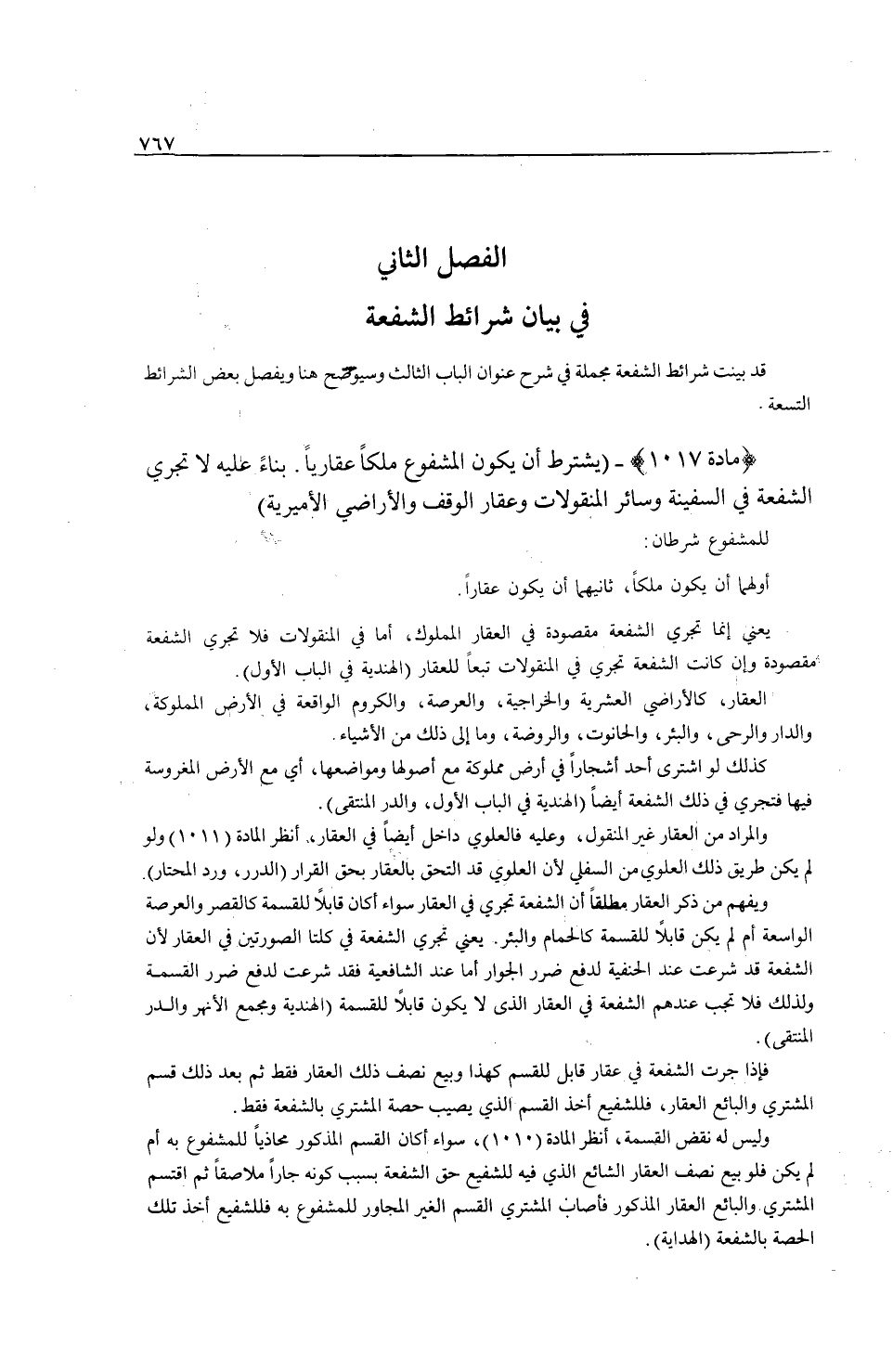 ٧٦٧

الفصل الثاني
في بيان شرائط الشفعة

قد بينت شرائط الشفعة مجملة في شرح عنوان الباب الثالث وسيوضح هنا ويفصل بعض الشرائط التسعة.

﴿مادة ١٠١٧﴾ - (يشترط أن يكون المشفوع ملكاً عقارياً. بناءً عليه لا تجري الشفعة في السفينة وسائر المنقولات وعقار الوقف والأراضي الأميرية)

للمشفوع شرطان:

أولهما أن يكون ملكاً، ثانيهما أن يكون عقاراً.

يعني إنما تجري الشفعة مقصودة في العقار المملوك، أما في المنقولات فلا تجري الشفعة مقصودة وإن كانت الشفعة تجري في المنقولات تبعاً للعقار (الهندية في الباب الأول).

العقار، كالأراضي العشرية والخراجية، والعرصة، والكروم الواقعة في الأرض المملوكة، والدار والرحى، والبئر، والحانوت، والروضة، وما إلى ذلك من الأشياء.

كذلك لو اشترى أحد أشجاراً في أرض مملوكة مع أصولها ومواضعها، أي مع الأرض المغروسة فيها فتجري في ذلك الشفعة أيضاً (الهندية في الباب الأول، والدر المنتقى).

والمراد من العقار غير المنقول، وعليه فالعلوي داخل أيضاً في العقار، أنظر المادة (١٠١١) ولو لم يكن طريق ذلك العلوي من السفلي لأن العلوي قد التحق بالعقار بحق القرار (الدرر، ورد المحتار).

ويفهم من ذكر العقار مطلقاً أن الشفعة تجري في العقار سواء أكان قابلاً للقسمة كالقصر والعرصة الواسعة أم لم يكن قابلاً للقسمة كالحمام والبئر. يعني تجري الشفعة في كلتا الصورتين في العقار لأن الشفعة قد شرعت عند الحنفية لدفع ضرر الجوار أما عند الشافعية فقد شرعت لدفع ضرر القسمة ولذلك فلا تجب عندهم الشفعة في العقار الذى لا يكون قابلاً للقسمة (الهندية ومجمع الأنهر والدر المنتقى).

فإذا جرت الشفعة في عقار قابل للقسم كهذا وبيع نصف ذلك العقار فقط ثم بعد ذلك قسم المشتري والبائع العقار، فللشفيع أخذ القسم الذي يصيب حصة المشتري بالشفعة فقط.

وليس له نقض القسمة، أنظر المادة (١٠١٠)، سواء أكان القسم المذكور محاذياً للمشفوع به أم لم يكن فلو بيع نصف العقار الشائع الذي فيه للشفيع حق الشفعة بسبب كونه جاراً ملاصقاً ثم اقتسم المشتري والبائع العقار المذكور فأصاب المشتري القسم الغير المجاور للمشفوع به فللشفيع أخذ تلك الحصة بالشفعة (الهداية).